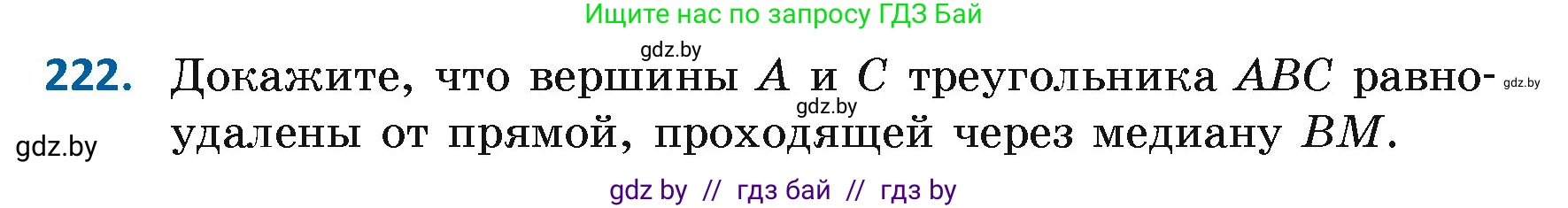 Ищите нас по запросу ГДЗ Бай

gdz.by

**222.** Докажите, что вершины $A$ и $C$ треугольника $ABC$ равноудалены от прямой, проходящей через медиану $BM$.

gdz.by

gdz.by

gdz.by

gdz by // гдз бай // гдз by